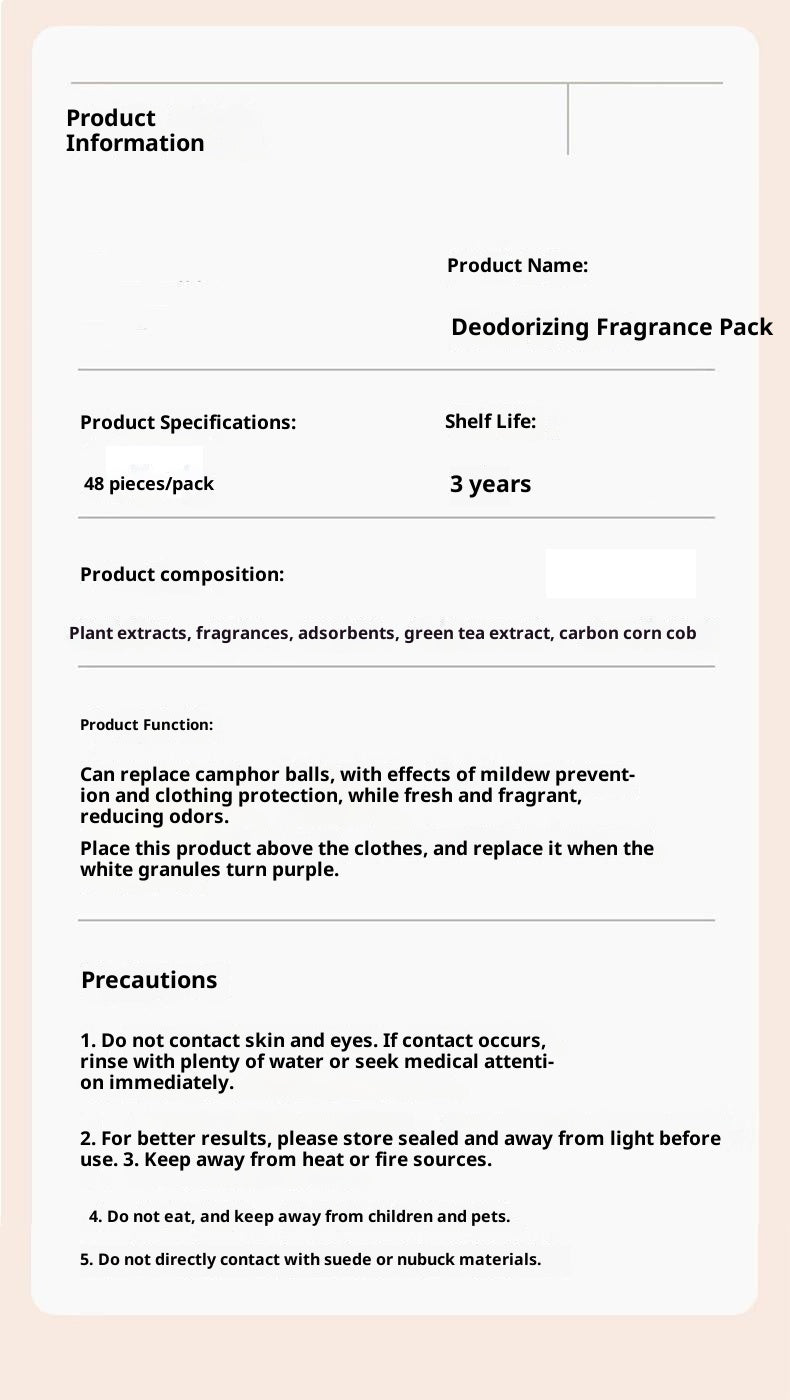 Product Information

Product Name:

Deodorizing Fragrance Pack

Product Specifications:

48 pieces/pack

Shelf Life:

3 years

Product composition:

Plant extracts, fragrances, adsorbents, green tea extract, carbon corn cob

Product Function:

Can replace camphor balls, with effects of mildew prevention and clothing protection, while fresh and fragrant, reducing odors.

Place this product above the clothes, and replace it when the white granules turn purple.

Precautions

1. Do not contact skin and eyes. If contact occurs, rinse with plenty of water or seek medical attention immediately.

2. For better results, please store sealed and away from light before use. 3. Keep away from heat or fire sources.

4. Do not eat, and keep away from children and pets.

5. Do not directly contact with suede or nubuck materials.